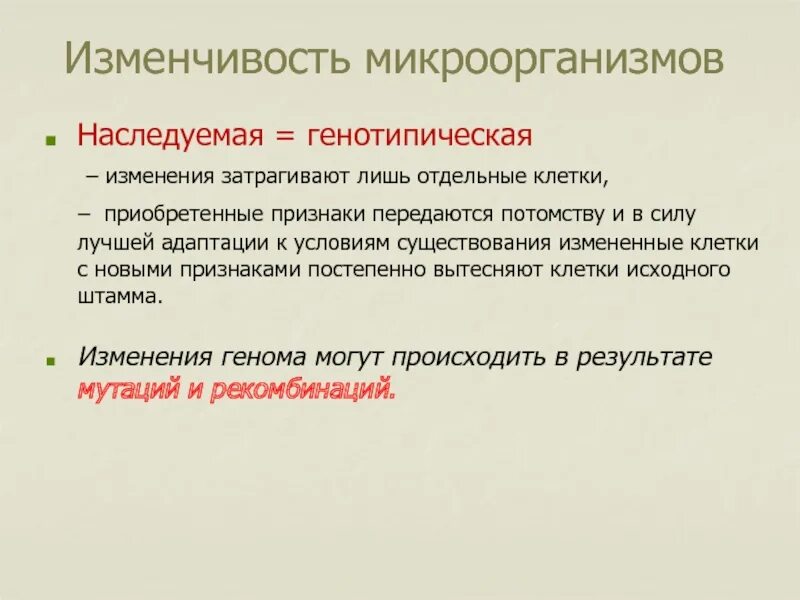 Изменчивость микроорганизмов

Наследуемая = генотипическая

– изменения затрагивают лишь отдельные клетки,

– приобретенные признаки передаются потомству и в силу лучшей адаптации к условиям существования измененные клетки с новыми признаками постепенно вытесняют клетки исходного штамма.

Изменения генома могут происходить в результате мутаций и рекомбинаций.